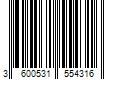 3 600531 554316